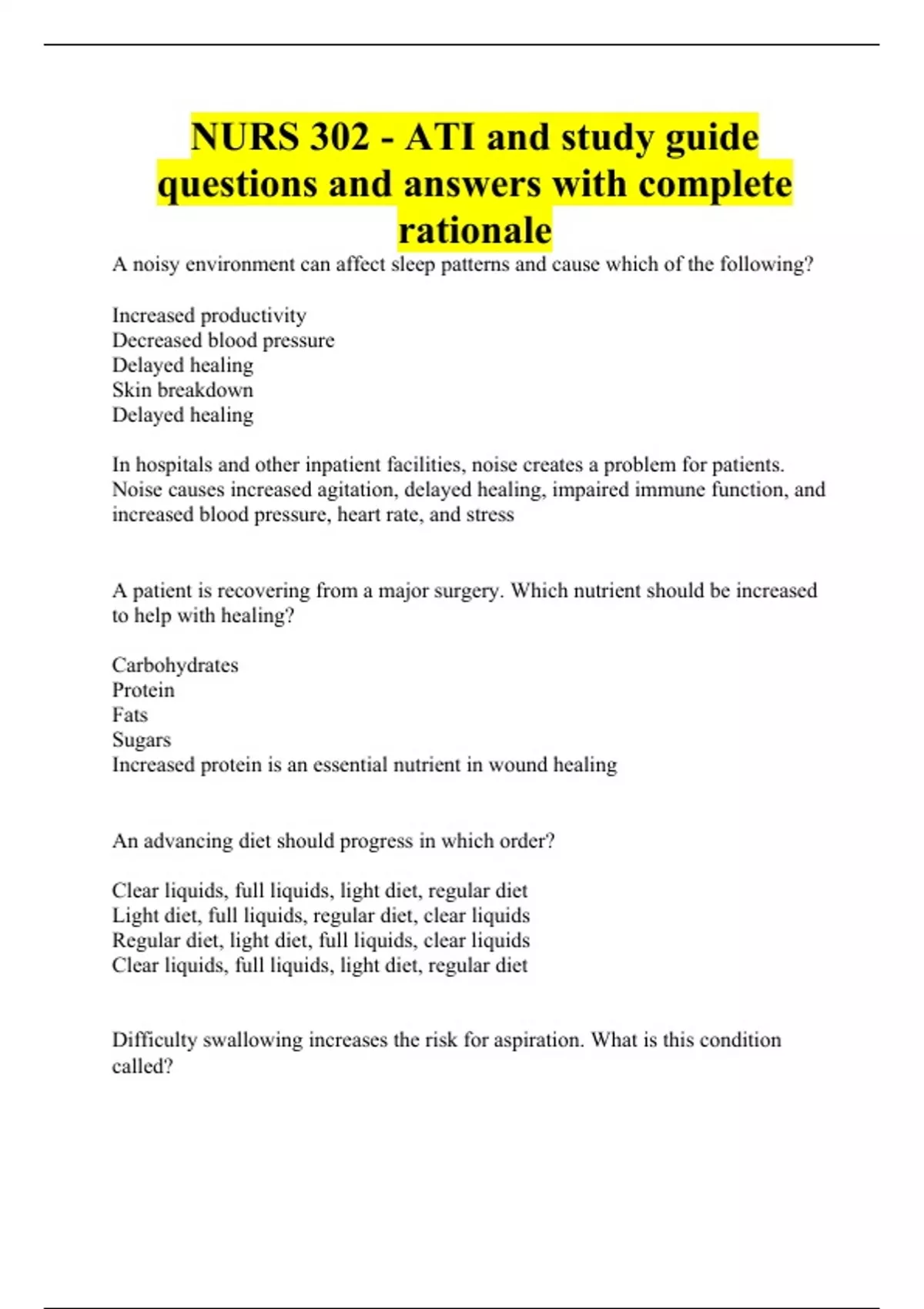 NURS 302 - ATI and study guide questions and answers with complete rationale

A noisy environment can affect sleep patterns and cause which of the following?

Increased productivity
Decreased blood pressure
Delayed healing
Skin breakdown
Delayed healing

In hospitals and other inpatient facilities, noise creates a problem for patients. Noise causes increased agitation, delayed healing, impaired immune function, and increased blood pressure, heart rate, and stress

A patient is recovering from a major surgery. Which nutrient should be increased to help with healing?

Carbohydrates
Protein
Fats
Sugars
Increased protein is an essential nutrient in wound healing

An advancing diet should progress in which order?

Clear liquids, full liquids, light diet, regular diet
Light diet, full liquids, regular diet, clear liquids
Regular diet, light diet, full liquids, clear liquids
Clear liquids, full liquids, light diet, regular diet

Difficulty swallowing increases the risk for aspiration. What is this condition called?